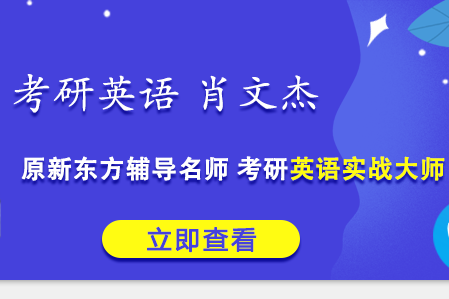 考研英语 肖文杰

原新东方辅导名师 考研英语实战大师

立即查看